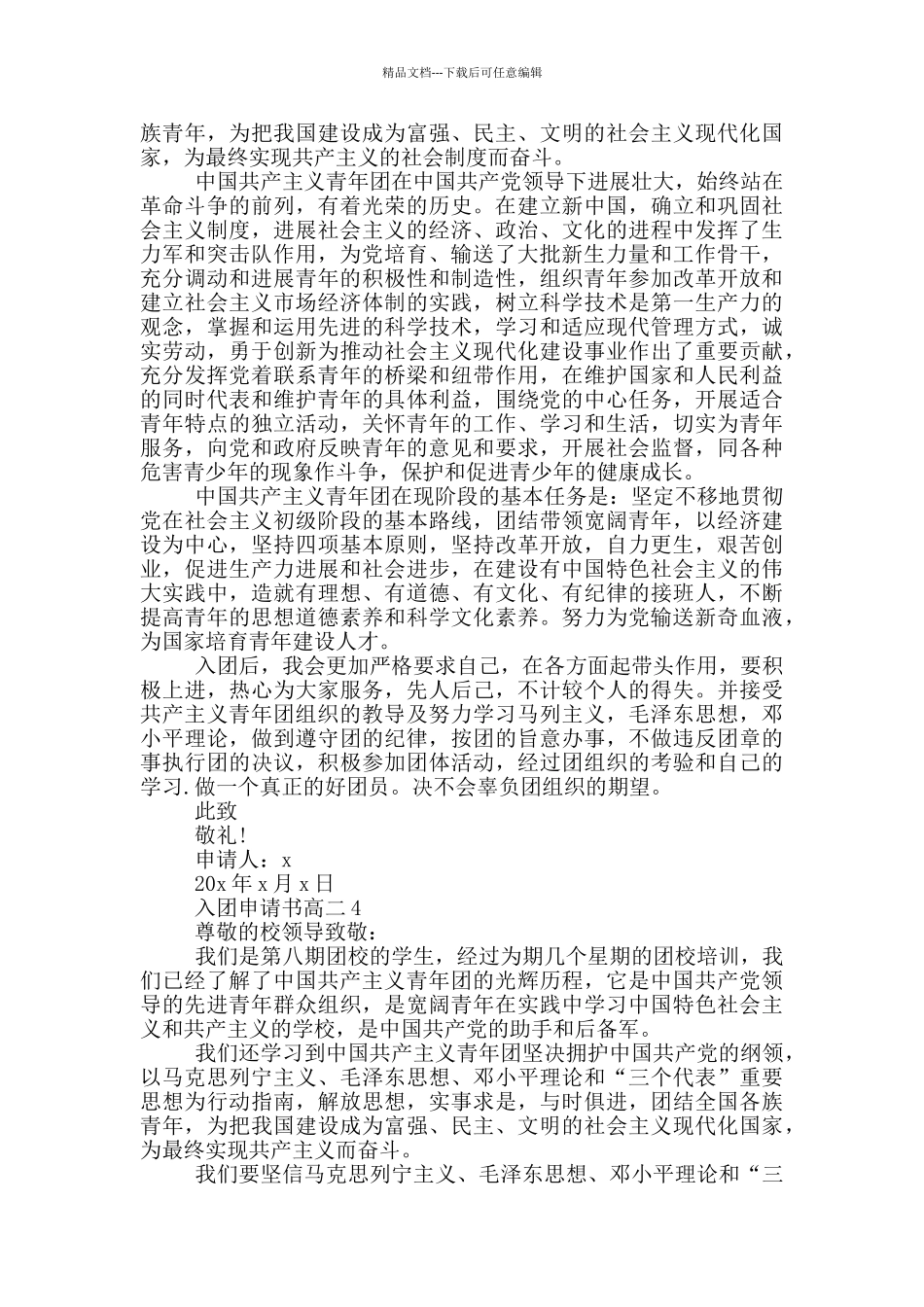 精品文档---下载后可任意编辑

族青年，为把我国建设成为富强、民主、文明的社会主义现代化国家，为最终实现共产主义的社会制度而奋斗。

中国共产主义青年团在中国共产党领导下进展壮大，始终站在革命斗争的前列，有着光荣的历史。在建立新中国，确立和巩固社会主义制度，进展社会主义的经济、政治、文化的进程中发挥了生力军和突击队作用，为党培育、输送了大批新生力量和工作骨干，充分调动和进展青年的积极性和制造性，组织青年参加改革开放和建立社会主义市场经济体制的实践，树立科学技术是第一生产力的观念，掌握和运用先进的科学技术，学习和适应现代管理方式，诚实劳动，勇于创新为推动社会主义现代化建设事业作出了重要贡献，充分发挥党着联系青年的桥梁和纽带作用，在维护国家和人民利益的同时代表和维护青年的具体利益，围绕党的中心任务，开展适合青年特点的独立活动，关怀青年的工作、学习和生活，切实为青年服务，向党和政府反映青年的意见和要求，开展社会监督，同各种危害青少年的现象作斗争，保护和促进青少年的健康成长。

中国共产主义青年团在现阶段的基本任务是：坚定不移地贯彻党在社会主义初级阶段的基本路线，团结带领宽阔青年，以经济建设为中心，坚持四项基本原则，坚持改革开放，自力更生，艰苦创业，促进生产力进展和社会进步，在建设有中国特色社会主义的伟大实践中，造就有理想、有道德、有文化、有纪律的接班人，不断提高青年的思想道德素养和科学文化素养。努力为党输送新奇血液，为国家培育青年建设人才。

入团后，我会更加严格要求自己，在各方面起带头作用，要积极上进，热心为大家服务，先人后己，不计较个人的得失。并接受共产主义青年团组织的教导及努力学习马列主义，毛泽东思想，邓小平理论，做到遵守团的纪律，按团的旨意办事，不做违反团章的事执行团的决议，积极参加团体活动，经过团组织的考验和自己的学习.做一个真正的好团员。决不会辜负团组织的期望。

此致

敬礼!

申请人：x

20x 年 x 月 x 日

入团申请书高二 4

尊敬的校领导致敬：

我们是第八期团校的学生，经过为期几个星期的团校培训，我们已经了解了中国共产主义青年团的光辉历程，它是中国共产党领导的先进青年群众组织，是宽阔青年在实践中学习中国特色社会主义和共产主义的学校，是中国共产党的助手和后备军。

我们还学习到中国共产主义青年团坚决拥护中国共产党的纲领，以马克思列宁主义、毛泽东思想、邓小平理论和“三个代表”重要思想为行动指南，解放思想，实事求是，与时俱进，团结全国各族青年，为把我国建设成为富强、民主、文明的社会主义现代化国家，为最终实现共产主义而奋斗。

我们要坚信马克思列宁主义、毛泽东思想、邓小平理论和“三